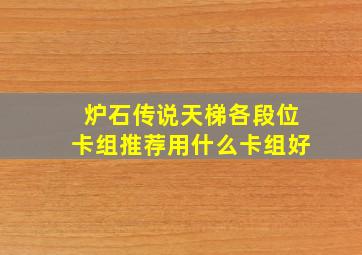 炉石传说天梯各段位
卡组推荐用什么卡组好